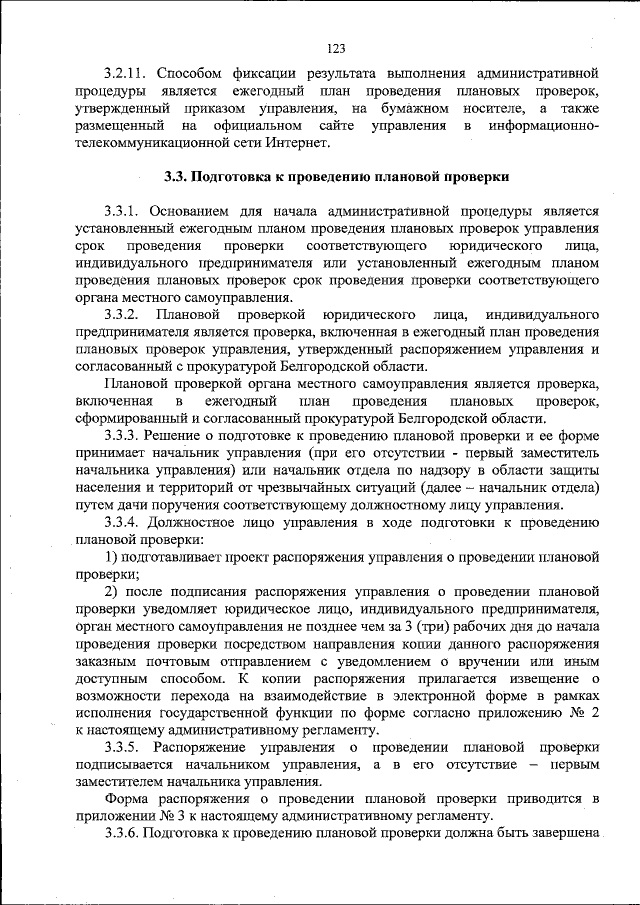 123

3.2.11. Способом фиксации результата выполнения административной процедуры является ежегодный план проведения плановых проверок, утвержденный приказом управления, на бумажном носителе, а также размещенный на официальном сайте управления в информационно-телекоммуникационной сети Интернет.

3.3. Подготовка к проведению плановой проверки

3.3.1. Основанием для начала административной процедуры является установленный ежегодным планом проведения плановых проверок управления срок проведения проверки соответствующего юридического лица, индивидуального предпринимателя или установленный ежегодным планом проведения плановых проверок срок проведения проверки соответствующего органа местного самоуправления.

3.3.2. Плановой проверкой юридического лица, индивидуального предпринимателя является проверка, включенная в ежегодный план проведения плановых проверок управления, утвержденный распоряжением управления и согласованный с прокуратурой Белгородской области.

Плановой проверкой органа местного самоуправления является проверка, включенная в ежегодный план проведения плановых проверок, сформированный и согласованный прокуратурой Белгородской области.

3.3.3. Решение о подготовке к проведению плановой проверки и ее форме принимает начальник управления (при его отсутствии - первый заместитель начальника управления) или начальник отдела по надзору в области защиты населения и территорий от чрезвычайных ситуаций (далее – начальник отдела) путем дачи поручения соответствующему должностному лицу управления.

3.3.4. Должностное лицо управления в ходе подготовки к проведению плановой проверки:

1) подготавливает проект распоряжения управления о проведении плановой проверки;

2) после подписания распоряжения управления о проведении плановой проверки уведомляет юридическое лицо, индивидуального предпринимателя, орган местного самоуправления не позднее чем за 3 (три) рабочих дня до начала проведения проверки посредством направления копии данного распоряжения заказным почтовым отправлением с уведомлением о вручении или иным доступным способом. К копии распоряжения прилагается извещение о возможности перехода на взаимодействие в электронной форме в рамках исполнения государственной функции по форме согласно приложению № 2 к настоящему административному регламенту.

3.3.5. Распоряжение управления о проведении плановой проверки подписывается начальником управления, а в его отсутствие – первым заместителем начальника управления.

Форма распоряжения о проведении плановой проверки приводится в приложении № 3 к настоящему административному регламенту.

3.3.6. Подготовка к проведению плановой проверки должна быть завершена